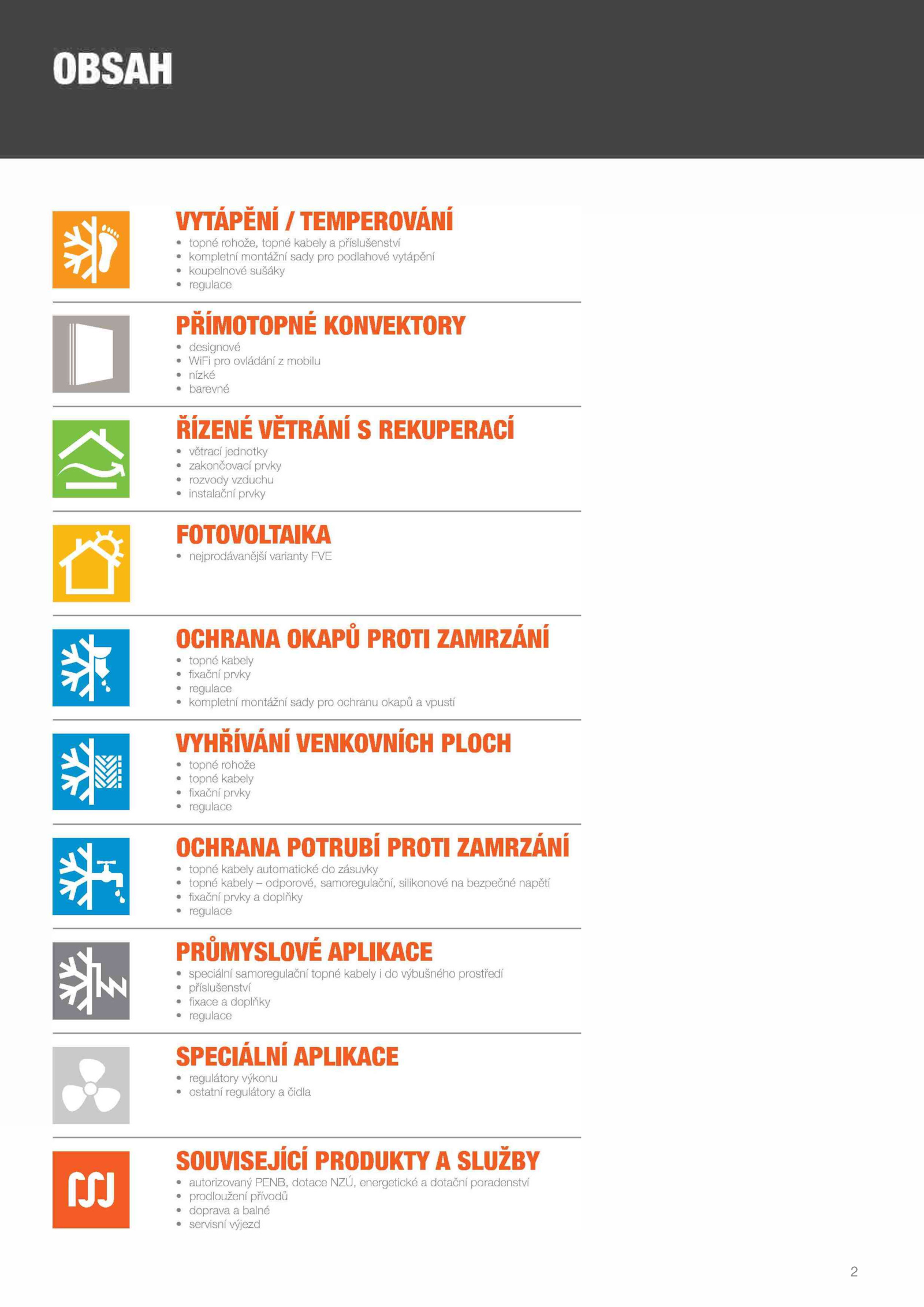 OBSAH

VYTÁPĚNÍ / TEMPEROVÁNÍ
• topné rohože, topné kabely a příslušenství
• kompletní montážní sady pro podlahové vytápění
• koupelnové sušáky
• regulace

PŘÍMOTOPNÉ KONVEKTORY
• designové
• WiFi pro ovládání z mobilu
• nízké
• barevné

ŘÍZENÉ VĚTRÁNÍ S REKUPERACÍ
• větrací jednotky
• zakončovací prvky
• rozvody vzduchu
• instalační prvky

FOTOVOLTAIKA
• nejprodávanější varianty FVE

OCHRANA OKAPŮ PROTI ZAMRZÁNÍ
• topné kabely
• fixační prvky
• regulace
• kompletní montážní sady pro ochranu okapů a vpustí

VYHŘÍVÁNÍ VENKOVNÍCH PLOCH
• topné rohože
• topné kabely
• fixační prvky
• regulace

OCHRANA POTRUBÍ PROTI ZAMRZÁNÍ
• topné kabely automatické do zásuvky
• topné kabely – odporové, samoregulační, silikonové na bezpečné napětí
• fixační prvky a doplňky
• regulace

PRŮMYSLOVÉ APLIKACE
• speciální samoregulační topné kabely i do výbušného prostředí
• příslušenství
• fixace a doplňky
• regulace

SPECIÁLNÍ APLIKACE
• regulátory výkonu
• ostatní regulátory a čidla

SOUVISEJÍCÍ PRODUKTY A SLUŽBY
• autorizovaný PENB, dotace NZÚ, energetické a dotační poradenství
• prodloužení přívodů
• doprava a balné
• servisní výjezd

2